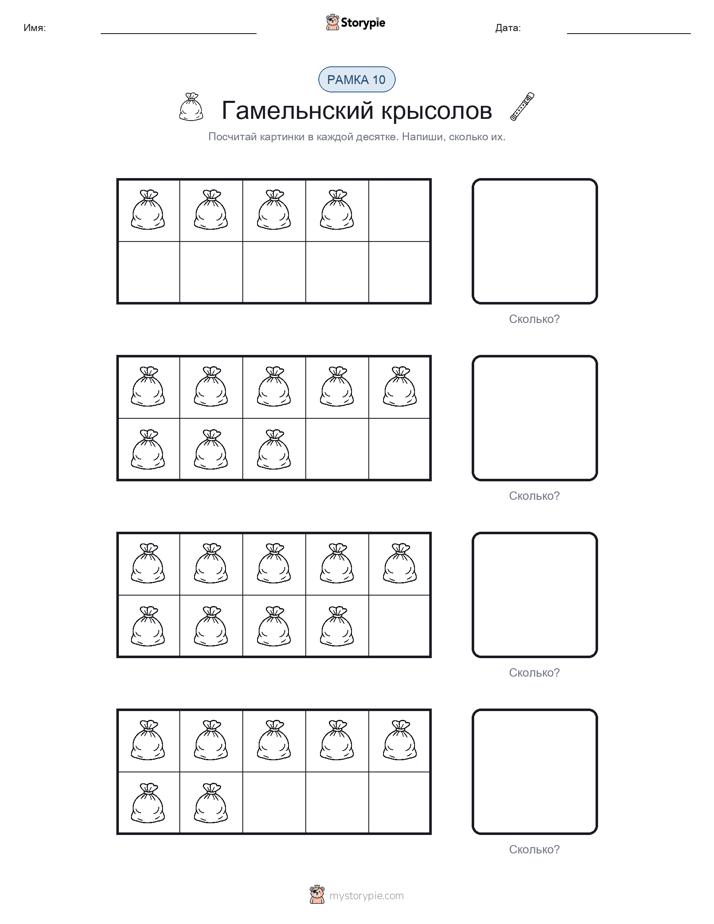 Имя: Storypie Дата:

РАМКА 10

Гамельнский крысолов

Посчитай картинки в каждой десятке. Напиши, сколько их.

Сколько?

Сколько?

Сколько?

Сколько?

mystorypie.com